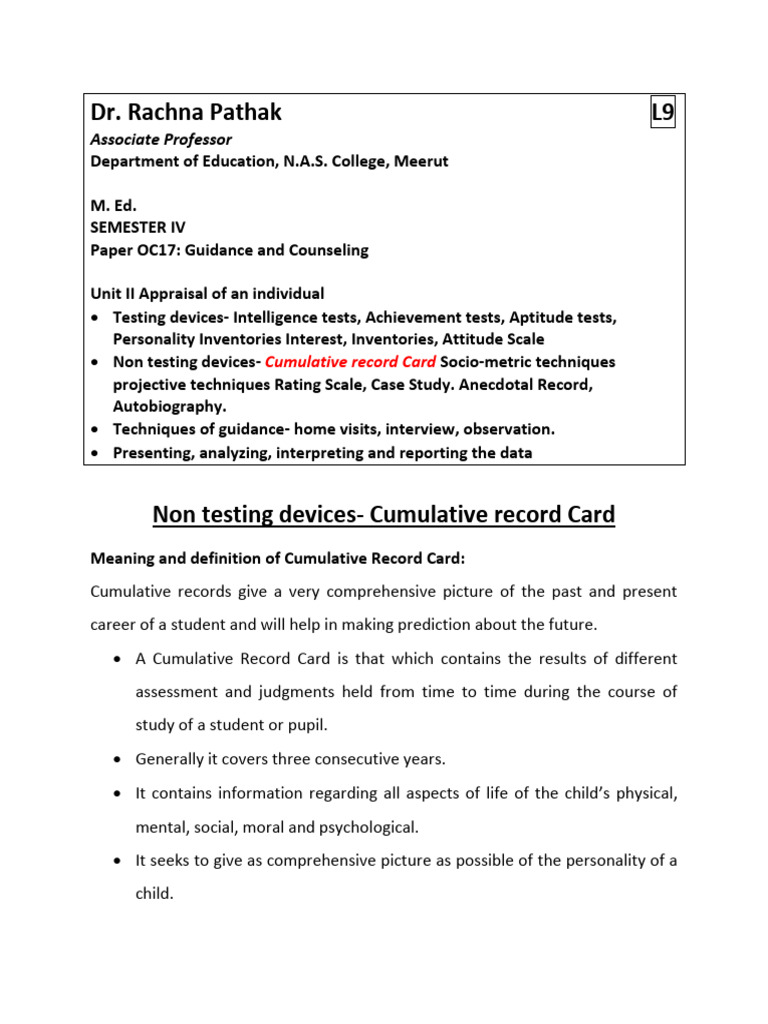 Dr. Rachna Pathak L9
Associate Professor
Department of Education, N.A.S. College, Meerut

M. Ed.
SEMESTER IV
Paper OC17: Guidance and Counseling

Unit II Appraisal of an individual
• Testing devices- Intelligence tests, Achievement tests, Aptitude tests, Personality Inventories Interest, Inventories, Attitude Scale
• Non testing devices- Cumulative record Card Socio-metric techniques projective techniques Rating Scale, Case Study. Anecdotal Record, Autobiography.
• Techniques of guidance- home visits, interview, observation.
• Presenting, analyzing, interpreting and reporting the data

Non testing devices- Cumulative record Card

Meaning and definition of Cumulative Record Card:

Cumulative records give a very comprehensive picture of the past and present career of a student and will help in making prediction about the future.

• A Cumulative Record Card is that which contains the results of different assessment and judgments held from time to time during the course of study of a student or pupil.
• Generally it covers three consecutive years.
• It contains information regarding all aspects of life of the child's physical, mental, social, moral and psychological.
• It seeks to give as comprehensive picture as possible of the personality of a child.